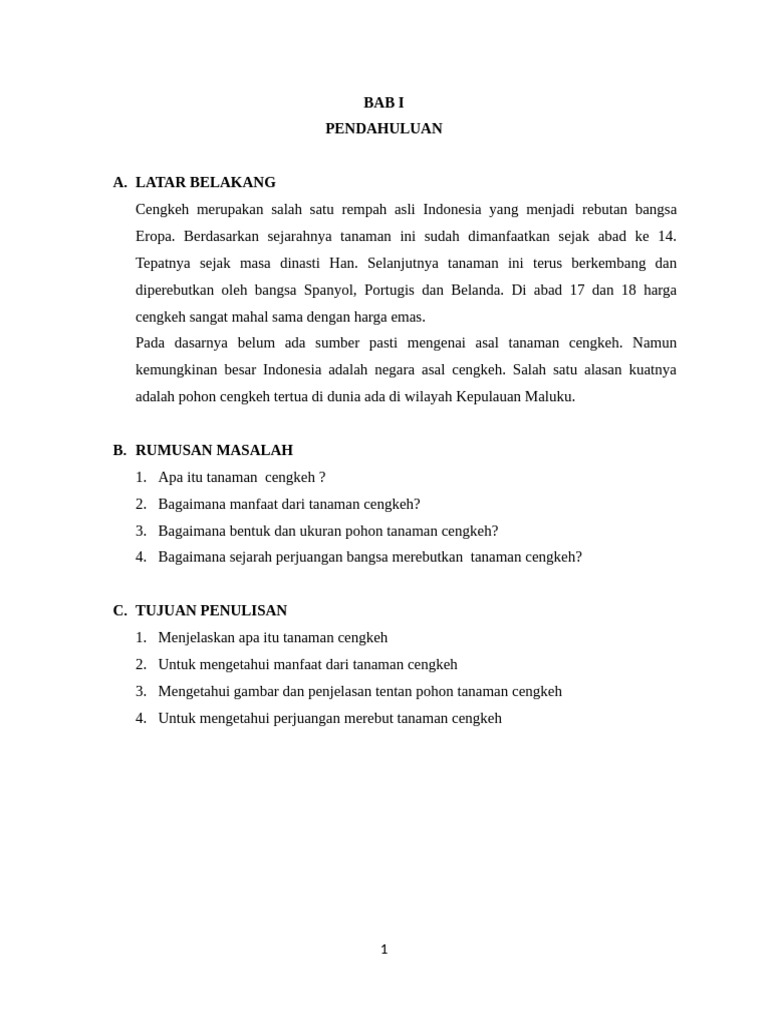 BAB I
PENDAHULUAN

A. LATAR BELAKANG

Cengkeh merupakan salah satu rempah asli Indonesia yang menjadi rebutan bangsa Eropa. Berdasarkan sejarahnya tanaman ini sudah dimanfaatkan sejak abad ke 14. Tepatnya sejak masa dinasti Han. Selanjutnya tanaman ini terus berkembang dan diperebutkan oleh bangsa Spanyol, Portugis dan Belanda. Di abad 17 dan 18 harga cengkeh sangat mahal sama dengan harga emas.

Pada dasarnya belum ada sumber pasti mengenai asal tanaman cengkeh. Namun kemungkinan besar Indonesia adalah negara asal cengkeh. Salah satu alasan kuatnya adalah pohon cengkeh tertua di dunia ada di wilayah Kepulauan Maluku.

B. RUMUSAN MASALAH

1. Apa itu tanaman cengkeh ?
2. Bagaimana manfaat dari tanaman cengkeh?
3. Bagaimana bentuk dan ukuran pohon tanaman cengkeh?
4. Bagaimana sejarah perjuangan bangsa merebutkan tanaman cengkeh?

C. TUJUAN PENULISAN

1. Menjelaskan apa itu tanaman cengkeh
2. Untuk mengetahui manfaat dari tanaman cengkeh
3. Mengetahui gambar dan penjelasan tentan pohon tanaman cengkeh
4. Untuk mengetahui perjuangan merebut tanaman cengkeh

1